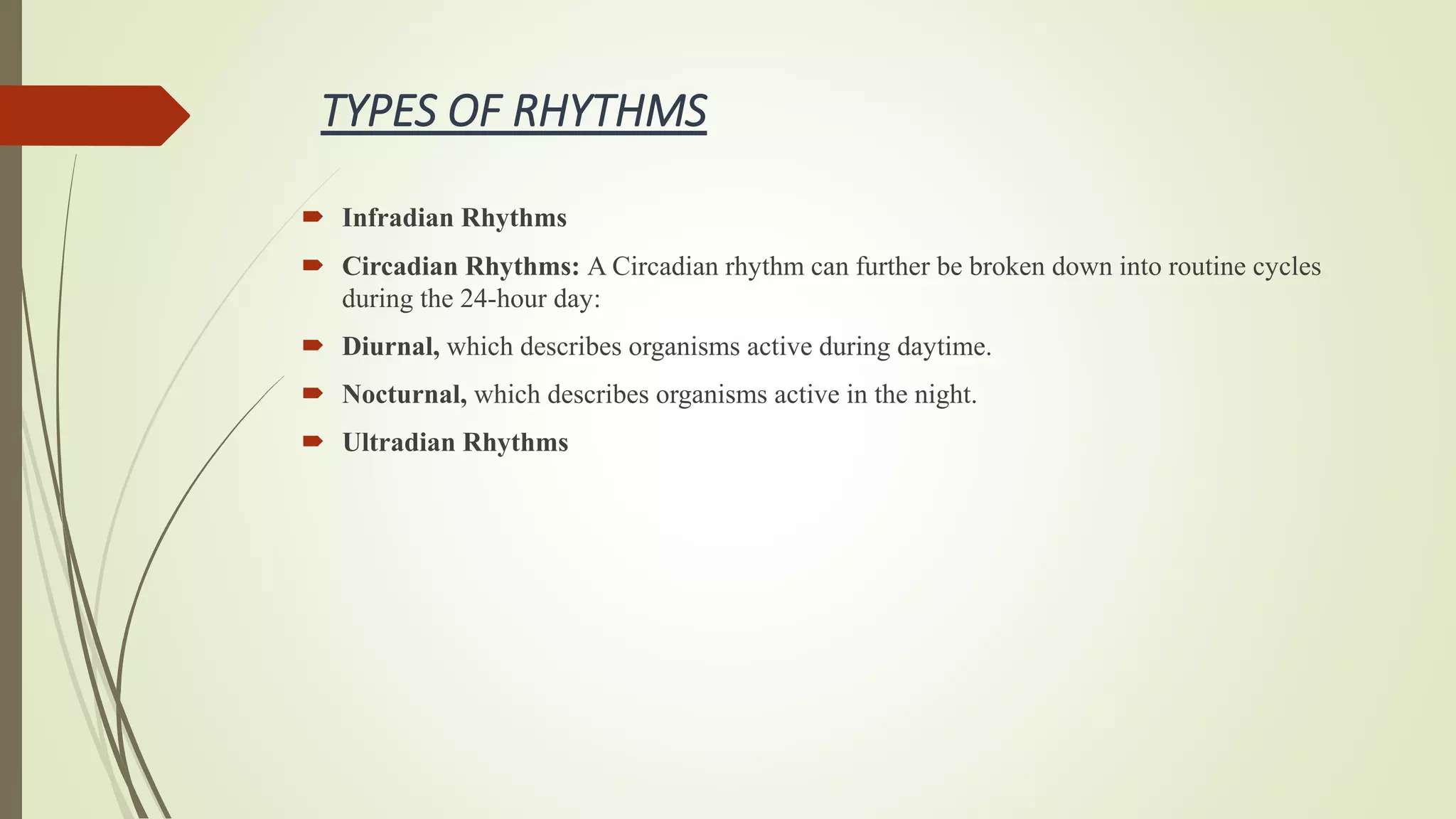 TYPES OF RHYTHMS

Infradian Rhythms

Circadian Rhythms: A Circadian rhythm can further be broken down into routine cycles during the 24-hour day:

Diurnal, which describes organisms active during daytime.

Nocturnal, which describes organisms active in the night.

Ultradian Rhythms